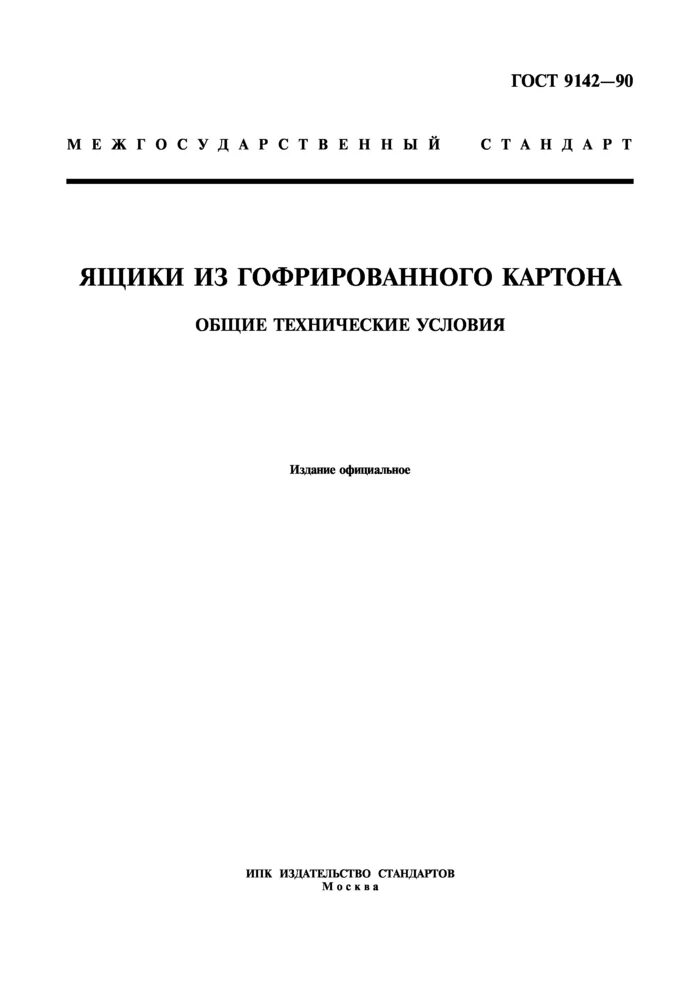 ГОСТ 9142—90

МЕЖГОСУДАРСТВЕННЫЙ СТАНДАРТ

ЯЩИКИ ИЗ ГОФРИРОВАННОГО КАРТОНА

ОБЩИЕ ТЕХНИЧЕСКИЕ УСЛОВИЯ

Издание официальное

ИПК ИЗДАТЕЛЬСТВО СТАНДАРТОВ
Москва